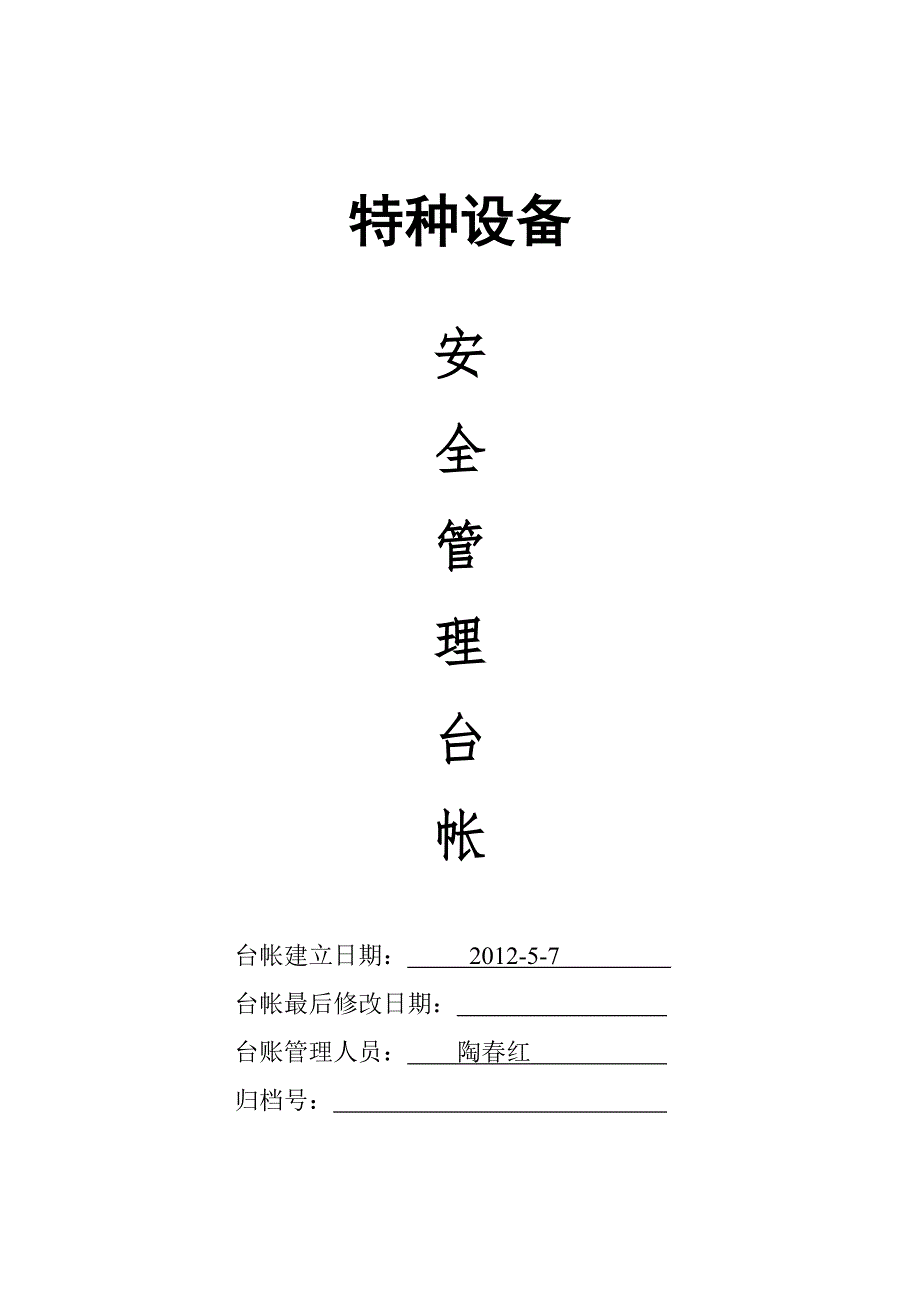 特种设备

安

全

管

理

台

帐

台帐建立日期：2012-5-7

台帐最后修改日期：

台账管理人员：陶春红

归档号：